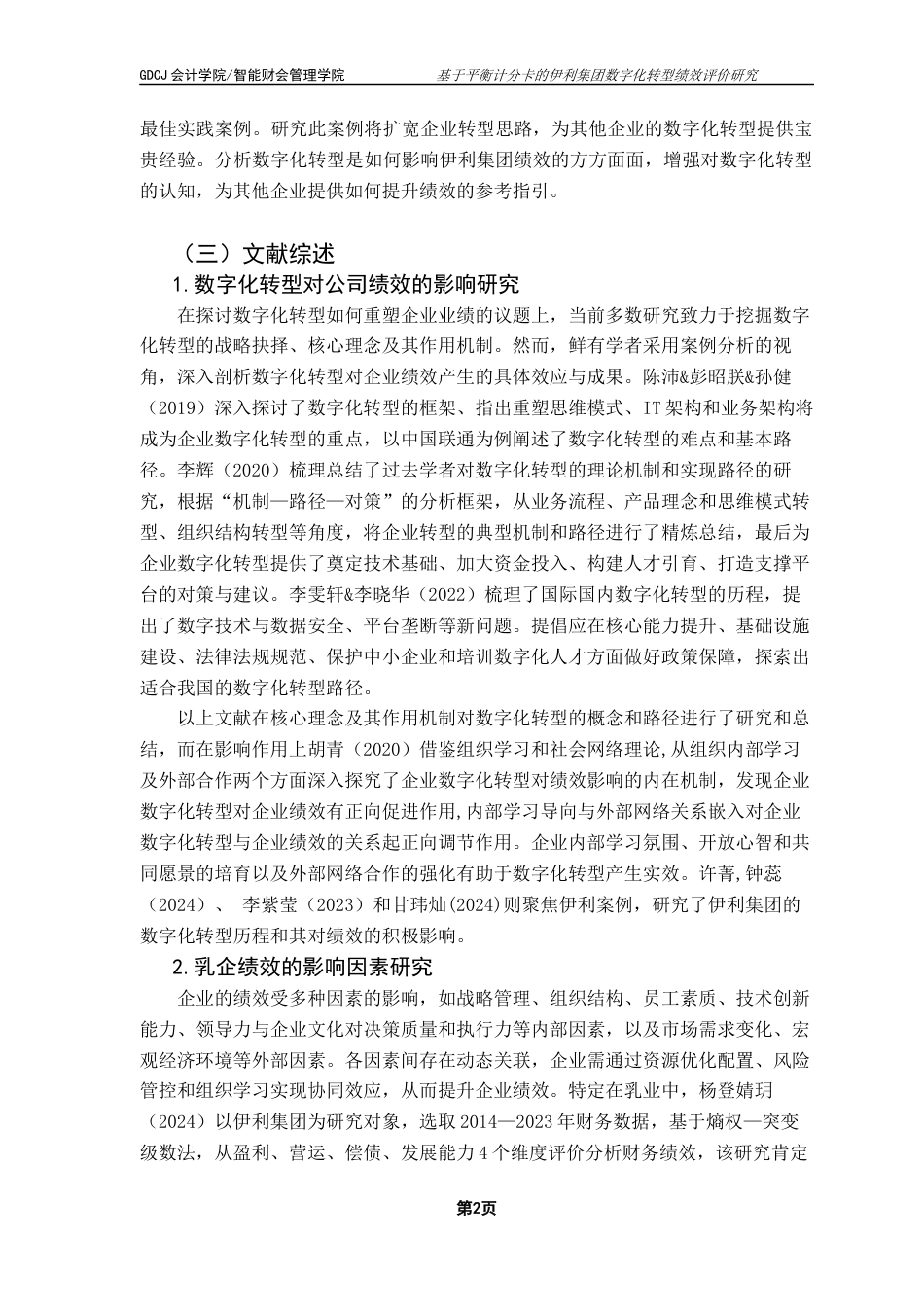 GDCJ 会计学院/智能财会管理学院　　基于平衡计分卡的伊利集团数字化转型绩效评价研究

最佳实践案例。研究此案例将扩宽企业转型思路，为其他企业的数字化转型提供宝贵经验。分析数字化转型是如何影响伊利集团绩效的方方面面，增强对数字化转型的认知，为其他企业提供如何提升绩效的参考指引。

（三）文献综述

1.数字化转型对公司绩效的影响研究

在探讨数字化转型如何重塑企业业绩的议题上，当前多数研究致力于挖掘数字化转型的战略抉择、核心理念及其作用机制。然而，鲜有学者采用案例分析的视角，深入剖析数字化转型对企业绩效产生的具体效应与成果。陈沛&彭昭朕&孙健（2019）深入探讨了数字化转型的框架、指出重塑思维模式、IT 架构和业务架构将成为企业数字化转型的重点，以中国联通为例阐述了数字化转型的难点和基本路径。李辉（2020）梳理总结了过去学者对数字化转型的理论机制和实现路径的研究，根据“机制—路径—对策”的分析框架，从业务流程、产品理念和思维模式转型、组织结构转型等角度，将企业转型的典型机制和路径进行了精炼总结，最后为企业数字化转型提供了奠定技术基础、加大资金投入、构建人才引育、打造支撑平台的对策与建议。李雯轩&李晓华（2022）梳理了国际国内数字化转型的历程，提出了数字技术与数据安全、平台垄断等新问题。提倡应在核心能力提升、基础设施建设、法律法规规范、保护中小企业和培训数字化人才方面做好政策保障，探索出适合我国的数字化转型路径。

以上文献在核心理念及其作用机制对数字化转型的概念和路径进行了研究和总结，而在影响作用上胡青（2020）借鉴组织学习和社会网络理论,从组织内部学习及外部合作两个方面深入探究了企业数字化转型对绩效影响的内在机制，发现企业数字化转型对企业绩效有正向促进作用,内部学习导向与外部网络关系嵌入对企业数字化转型与企业绩效的关系起正向调节作用。企业内部学习氛围、开放心智和共同愿景的培育以及外部网络合作的强化有助于数字化转型产生实效。许菁,钟蕊（2024）、 李紫莹（2023）和甘玮灿(2024)则聚焦伊利案例，研究了伊利集团的数字化转型历程和其对绩效的积极影响。

2.乳企绩效的影响因素研究

企业的绩效受多种因素的影响，如战略管理、组织结构、员工素质、技术创新能力、领导力与企业文化对决策质量和执行力等内部因素，以及市场需求变化、宏观经济环境等外部因素。各因素间存在动态关联，企业需通过资源优化配置、风险管控和组织学习实现协同效应，从而提升企业绩效。特定在乳业中，杨登婧玥（2024）以伊利集团为研究对象，选取 2014—2023 年财务数据，基于熵权—突变级数法，从盈利、营运、偿债、发展能力 4 个维度评价分析财务绩效，该研究肯定

第2页